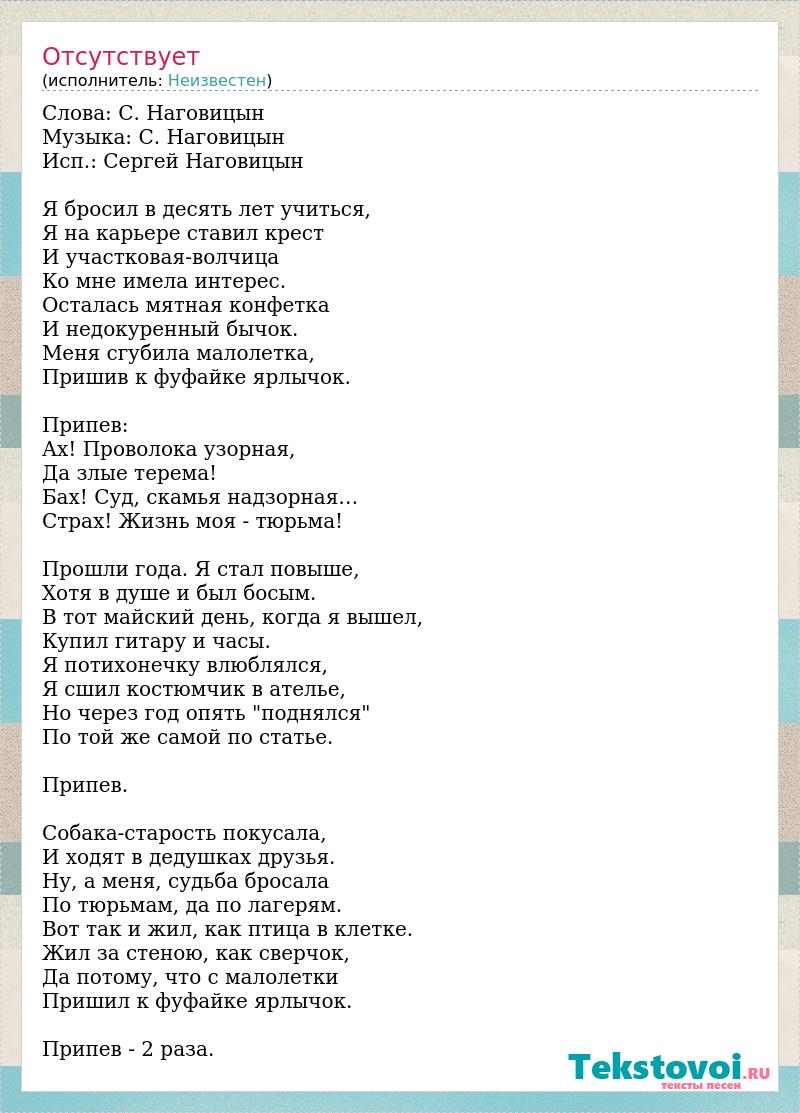 Отсутствует
(исполнитель: Неизвестен)

Слова: С. Наговицын
Музыка: С. Наговицын
Исп.: Сергей Наговицын

Я бросил в десять лет учиться,
Я на карьере ставил крест
И участковая-волчица
Ко мне имела интерес.
Осталась мятная конфетка
И недокуренный бычок.
Меня сгубила малолетка,
Пришив к фуфайке ярлычок.

Припев:
Ах! Проволока узорная,
Да злые терема!
Бах! Суд, скамья надзорная...
Страх! Жизнь моя - тюрьма!

Прошли года. Я стал повыше,
Хотя в душе и был босым.
В тот майский день, когда я вышел,
Купил гитару и часы.
Я потихонечку влюблялся,
Я сшил костюмчик в ателье,
Но через год опять "поднялся"
По той же самой по статье.

Припев.

Собака-старость покусала,
И ходят в дедушках друзья.
Ну, а меня, судьба бросала
По тюрьмам, да по лагерям.
Вот так и жил, как птица в клетке.
Жил за стеною, как сверчок,
Да потому, что с малолетки
Пришил к фуфайке ярлычок.

Припев - 2 раза.

Tekstovoi.RU
тексты песен